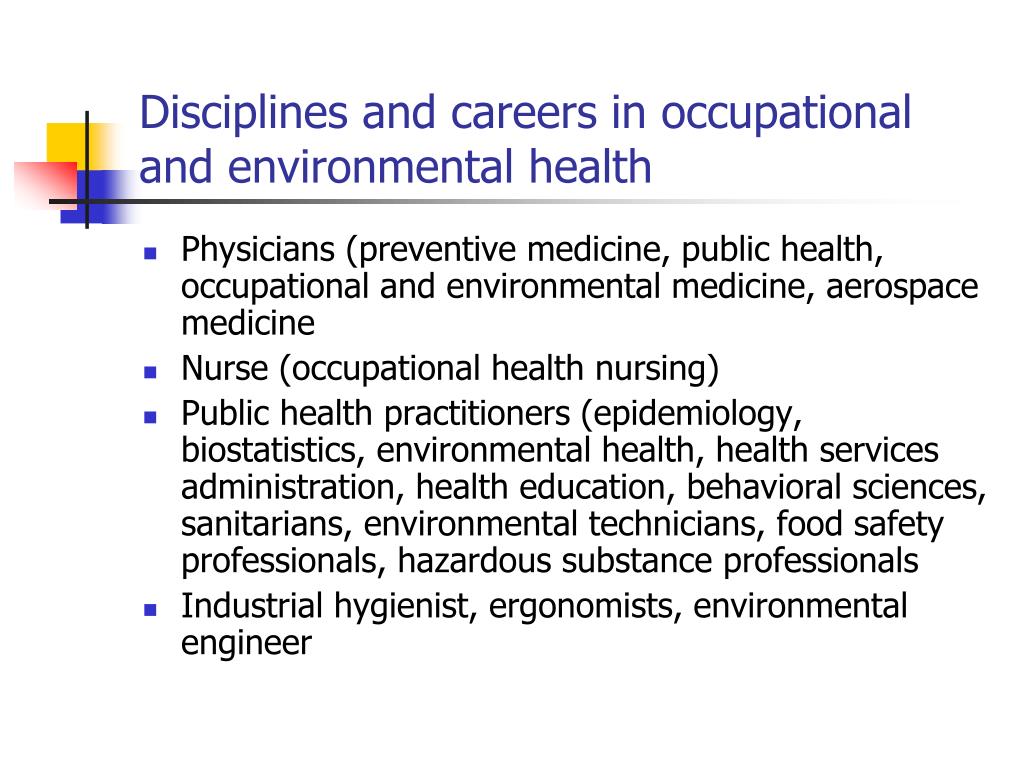 Disciplines and careers in occupational and environmental health

- Physicians (preventive medicine, public health, occupational and environmental medicine, aerospace medicine
- Nurse (occupational health nursing)
- Public health practitioners (epidemiology, biostatistics, environmental health, health services administration, health education, behavioral sciences, sanitarians, environmental technicians, food safety professionals, hazardous substance professionals
- Industrial hygienist, ergonomists, environmental engineer